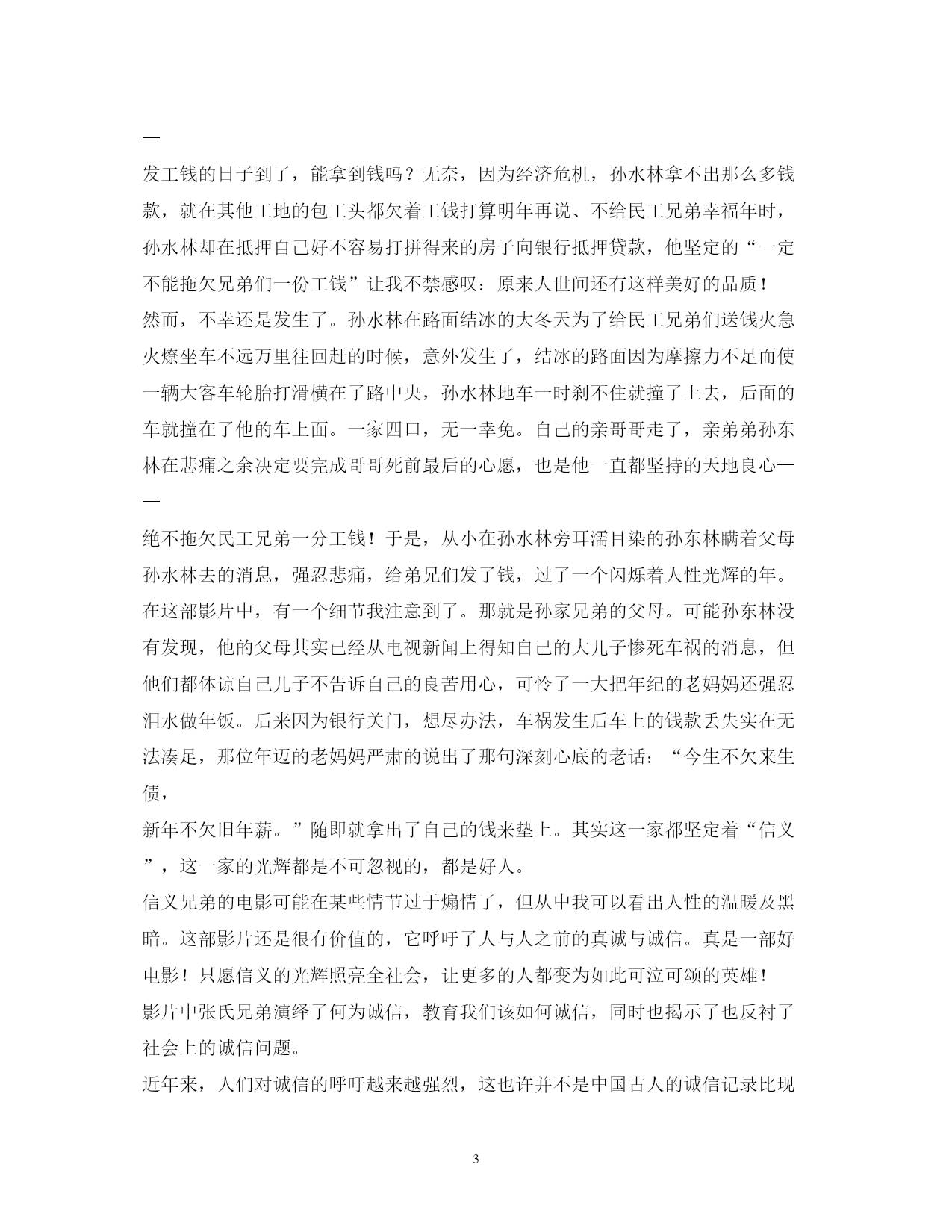 —

发工钱的日子到了，能拿到钱吗？无奈，因为经济危机，孙水林拿不出那么多钱款，就在其他工地的包工头都欠着工钱打算明年再说、不给民工兄弟幸福年时，孙水林却在抵押自己好不容易打拼得来的房子向银行抵押贷款，他坚定的“一定不能拖欠兄弟们一份工钱”让我不禁感叹：原来人世间还有这样美好的品质！

然而，不幸还是发生了。孙水林在路面结冰的大冬天为了给民工兄弟们送钱火急火燎坐车不远万里往回赶的时候，意外发生了，结冰的路面因为摩擦力不足而使一辆大客车轮胎打滑横在了路中央，孙水林地车一时刹不住就撞了上去，后面的车就撞在了他的车上面。一家四口，无一幸免。自己的亲哥哥走了，亲弟弟孙东林在悲痛之余决定要完成哥哥死前最后的心愿，也是他一直都坚持的天地良心——

绝不拖欠民工兄弟一分工钱！于是，从小在孙水林旁耳濡目染的孙东林瞒着父母孙水林去的消息，强忍悲痛，给弟兄们发了钱，过了一个闪烁着人性光辉的年。

在这部影片中，有一个细节我注意到了。那就是孙家兄弟的父母。可能孙东林没有发现，他的父母其实已经从电视新闻上得知自己的大儿子惨死车祸的消息，但他们都体谅自己儿子不告诉自己的良苦用心，可怜了一大把年纪的老妈妈还强忍泪水做年饭。后来因为银行关门，想尽办法，车祸发生后车上的钱款丢失实在无法凑足，那位年迈的老妈妈严肃的说出了那句深刻心底的老话：“今生不欠来生债，

新年不欠旧年薪。”随即就拿出了自己的钱来垫上。其实这一家都坚定着“信义”，这一家的光辉都是不可忽视的，都是好人。

信义兄弟的电影可能在某些情节过于煽情了，但从中我可以看出人性的温暖及黑暗。这部影片还是很有价值的，它呼吁了人与人之前的真诚与诚信。真是一部好电影！只愿信义的光辉照亮全社会，让更多的人都变为如此可泣可颂的英雄！

影片中张氏兄弟演绎了何为诚信，教育我们该如何诚信，同时也揭示了也反衬了社会上的诚信问题。

近年来，人们对诚信的呼吁越来越强烈，这也许并不是中国古人的诚信记录比现

3